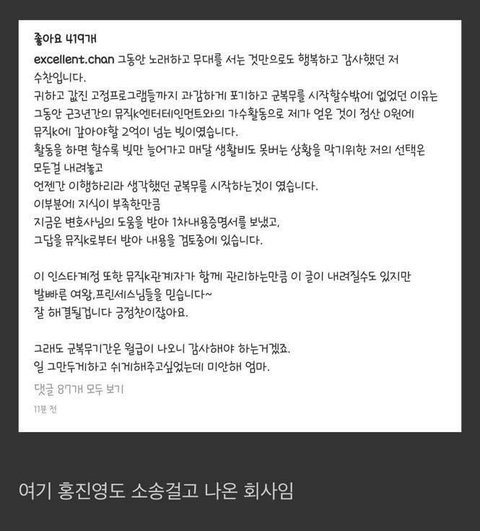 좋아요 419개

excellent.chan 그동안 노래하고 무대를 서는 것만으로도 행복하고 감사했던 저 수찬입니다.
귀하고 값진 고정프로그램들까지 과감하게 포기하고 군복무를 시작할수밖에 없었던 이유는 그동안 근3년간의 뮤직k엔터테인먼트와의 가수활동으로 제가 얻은 것이 정산 0원에 뮤직k에 갚아야할 2억이 넘는 빚이였습니다.
활동을 하면 할수록 빚만 늘어가고 매달 생활비도 못버는 상황을 막기위한 저의 선택은 모든걸 내려놓고
언젠간 이행하리라 생각했던 군복무를 시작하는것이 였습니다.
이부분에 지식이 부족한만큼
지금은 변호사님의 도움을 받아 1차내용증명서를 보냈고,
그답을 뮤직k로부터 받아 내용을 검토중에 있습니다.

이 인스타계정 또한 뮤직k관계자가 함께 관리하는만큼 이 글이 내려질수도 있지만 발빠른 여왕,프린세스님들을 믿습니다~
잘 해결될겁니다 긍정찬이잖아요.

그래도 군복무기간은 월급이 나오니 감사해야 하는거겠죠.
일 그만두게하고 쉬게해주고싶었는데 미안해 엄마.

댓글 87개 모두 보기

11분 전

여기 홍진영도 소송걸고 나온 회사임